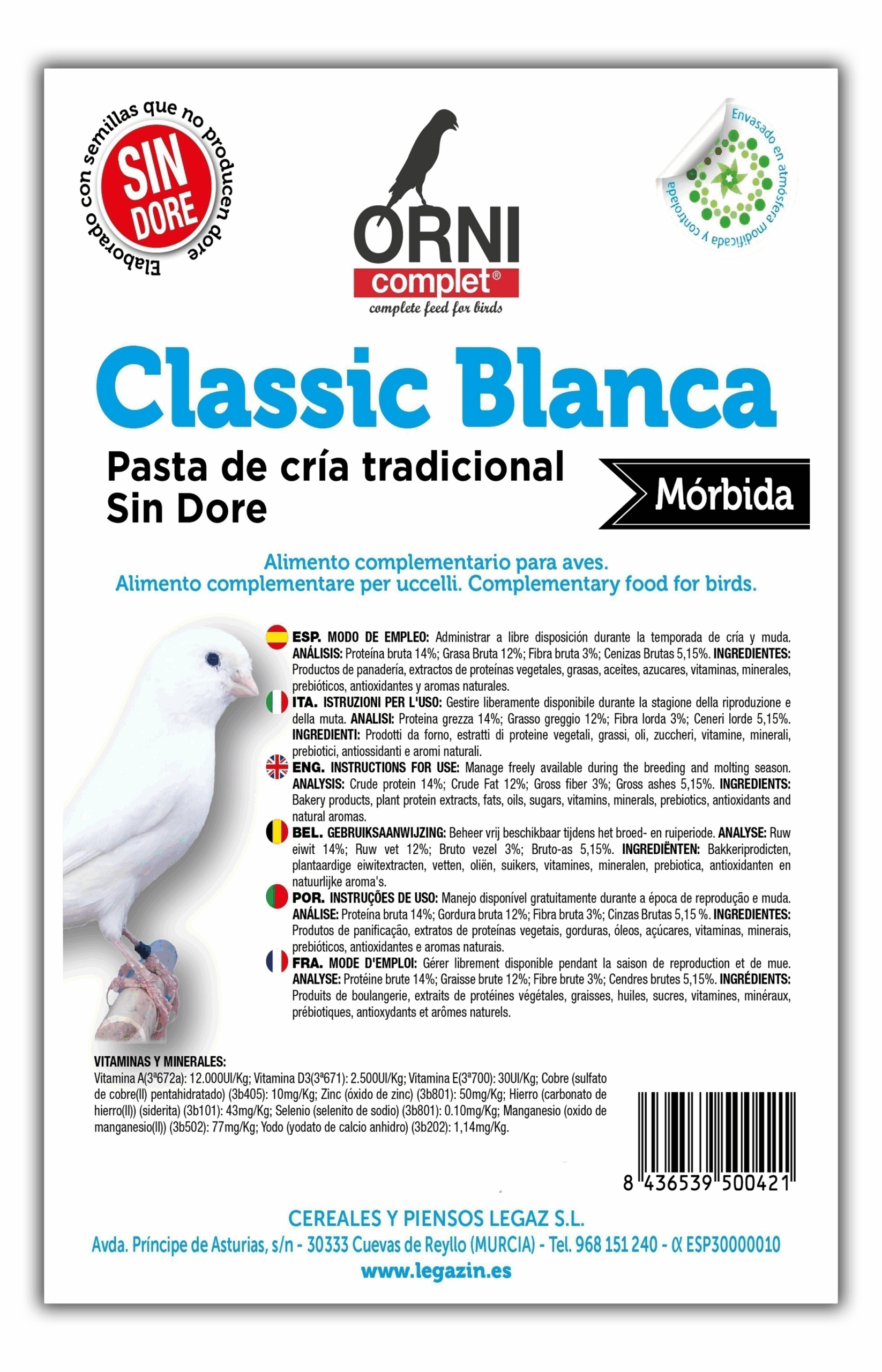 Elaborado con semillas que no producen dore

SIN DORE

ORNI complet®
complete feed for birds

Envasado en atmósfera modificada y controlada

Classic Blanca

Pasta de cría tradicional
Sin Dore

Mórbida

Alimento complementario para aves.
Alimento complementare per uccelli. Complementary food for birds.

ESP. MODO DE EMPLEO: Administrar a libre disposición durante la temporada de cría y muda. ANÁLISIS: Proteína bruta 14%; Grasa Bruta 12%; Fibra bruta 3%; Cenizas Brutas 5,15%. INGREDIENTES: Productos de panadería, extractos de proteínas vegetales, grasas, aceites, azucares, vitaminas, minerales, prebióticos, antioxidantes y aromas naturales.
ITA. ISTRUZIONI PER L'USO: Gestire liberamente disponibile durante la stagione della riproduzione e della muta. ANALISI: Proteina grezza 14%; Grasso greggio 12%; Fibra lorda 3%; Ceneri lorde 5,15%. INGREDIENTI: Prodotti da forno, estratti di proteine vegetali, grassi, oli, zuccheri, vitamine, minerali, prebiotici, antiossidanti e aromi naturali.
ENG. INSTRUCTIONS FOR USE: Manage freely available during the breeding and molting season. ANALYSIS: Crude protein 14%; Crude Fat 12%; Gross fiber 3%; Gross ashes 5,15%. INGREDIENTS: Bakery products, plant protein extracts, fats, oils, sugars, vitamins, minerals, prebiotics, antioxidants and natural aromas.
BEL. GEBRUIKSAANWIJZING: Beheer vrij beschikbaar tijdens het broed- en ruiperiode. ANALYSE: Ruw eiwit 14%; Ruw vet 12%; Bruto vezel 3%; Bruto-as 5,15%. INGREDIËNTEN: Bakkeriprodicten, plantaardige eiwitextracten, vetten, oliën, suikers, vitamines, mineralen, prebiotica, antioxidanten en natuurlijke aroma's.
POR. INSTRUÇÕES DE USO: Manejo disponível gratuitamente durante a época de reprodução e muda. ANÁLISE: Proteína bruta 14%; Gordura bruta 12%; Fibra bruta 3%; Cinzas Brutas 5,15 %. INGREDIENTES: Produtos de panificação, extratos de proteínas vegetais, gorduras, óleos, açúcares, vitaminas, minerais, prebióticos, antioxidantes e aromas naturais.
FRA. MODE D'EMPLOI: Gérer librement disponible pendant la saison de reproduction et de mue. ANALYSE: Protéine brute 14%; Graisse brute 12%; Fibre brute 3%; Cendres brutes 5,15%. INGRÉDIENTS: Produits de boulangerie, extraits de protéines végétales, graisses, huiles, sucres, vitamines, minéraux, prébiotiques, antioxydants et arômes naturels.

VITAMINAS Y MINERALES:
Vitamina A(3ª672a): 12.000UI/Kg; Vitamina D3(3ª671): 2.500UI/Kg; Vitamina E(3ª700): 30UI/Kg; Cobre (sulfato de cobre(II) pentahidratado) (3b405): 10mg/Kg; Zinc (óxido de zinc) (3b801): 50mg/Kg; Hierro (carbonato de hierro(II)) (siderita) (3b101): 43mg/Kg; Selenio (selenito de sodio) (3b801): 0.10mg/Kg; Manganesio (oxido de manganesio(II)) (3b502): 77mg/Kg; Yodo (yodato de calcio anhidro) (3b202): 1,14mg/Kg.

8 436539 500421

CEREALES Y PIENSOS LEGAZ S.L.
Avda. Príncipe de Asturias, s/n - 30333 Cuevas de Reyllo (MURCIA) - Tel. 968 151 240 - α ESP30000010
www.legazin.es